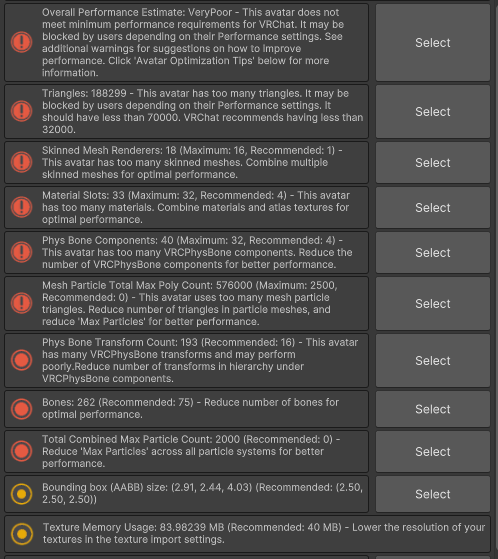 Overall Performance Estimate: VeryPoor - This avatar does not meet minimum performance requirements for VRChat. It may be blocked by users depending on their Performance settings. See additional warnings for suggestions on how to improve performance. Click 'Avatar Optimization Tips' below for more information.

Select

Triangles: 188299 - This avatar has too many triangles. It may be blocked by users depending on their Performance settings. It should have less than 70000. VRChat recommends having less than 32000.

Select

Skinned Mesh Renderers: 18 (Maximum: 16, Recommended: 1) - This avatar has too many skinned meshes. Combine multiple skinned meshes for optimal performance.

Select

Material Slots: 33 (Maximum: 32, Recommended: 4) - This avatar has too many materials. Combine materials and atlas textures for optimal performance.

Select

Phys Bone Components: 40 (Maximum: 32, Recommended: 4) - This avatar has too many VRCPhysBone components. Reduce the number of VRCPhysBone components for better performance.

Select

Mesh Particle Total Max Poly Count: 576000 (Maximum: 2500, Recommended: 0) - This avatar uses too many mesh particle triangles. Reduce number of triangles in particle meshes, and reduce 'Max Particles' for better performance.

Select

Phys Bone Transform Count: 193 (Recommended: 16) - This avatar has many VRCPhysBone transforms and may perform poorly.Reduce number of transforms in hierarchy under VRCPhysBone components.

Select

Bones: 262 (Recommended: 75) - Reduce number of bones for optimal performance.

Select

Total Combined Max Particle Count: 2000 (Recommended: 0) - Reduce 'Max Particles' across all particle systems for better performance.

Select

Bounding box (AABB) size: (2.91, 2.44, 4.03) (Recommended: (2.50, 2.50, 2.50))

Select

Texture Memory Usage: 83.98239 MB (Recommended: 40 MB) - Lower the resolution of your textures in the texture import settings.